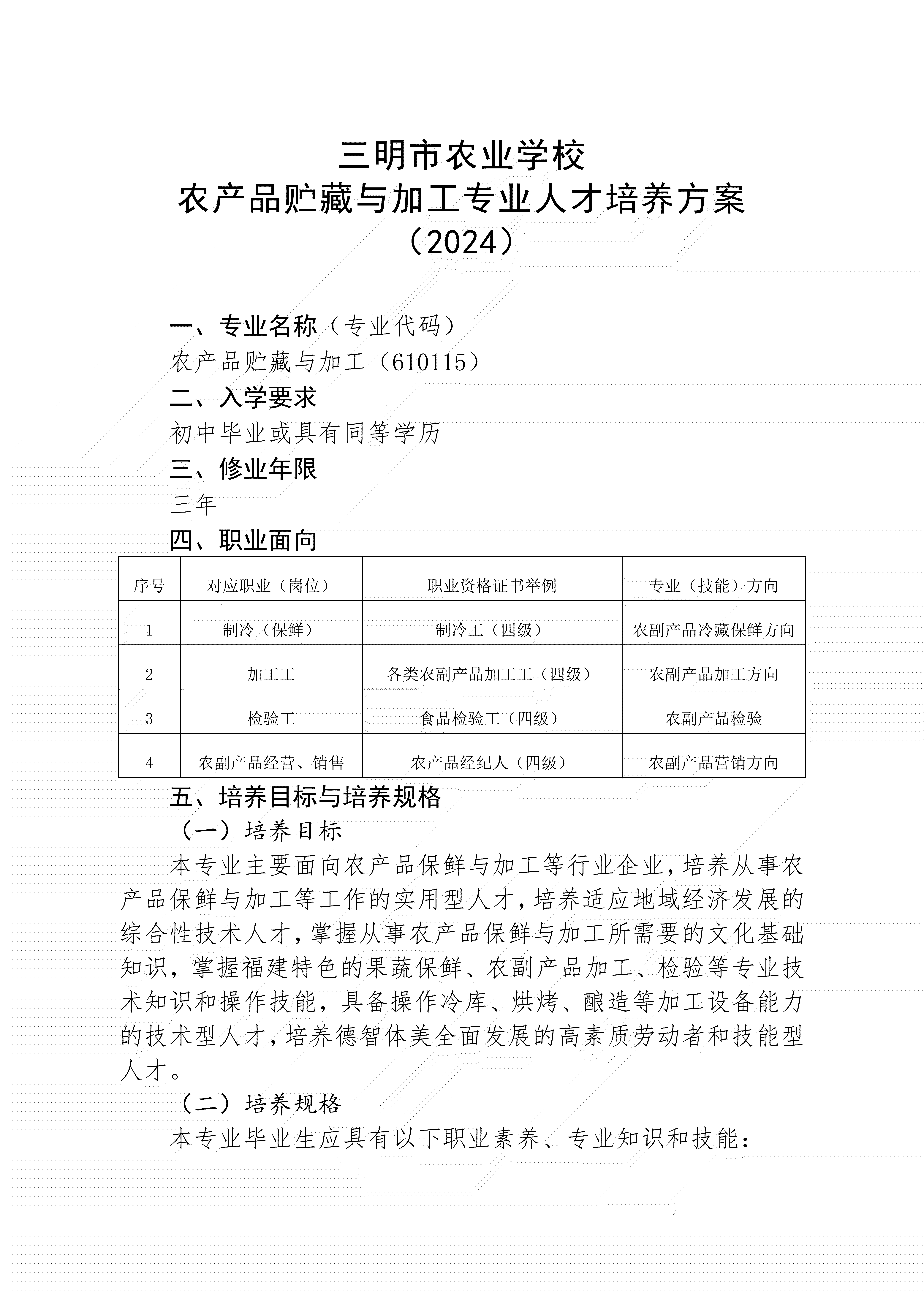 三明市农业学校
农产品贮藏与加工专业人才培养方案
（2024）

一、专业名称（专业代码）
农产品贮藏与加工（610115）
二、入学要求
初中毕业或具有同等学历
三、修业年限
三年
四、职业面向

| 序号 | 对应职业（岗位） | 职业资格证书举例 | 专业（技能）方向 |
|---|---|---|---|
| 1 | 制冷（保鲜） | 制冷工（四级） | 农副产品冷藏保鲜方向 |
| 2 | 加工工 | 各类农副产品加工工（四级） | 农副产品加工方向 |
| 3 | 检验工 | 食品检验工（四级） | 农副产品检验 |
| 4 | 农副产品经营、销售 | 农产品经纪人（四级） | 农副产品营销方向 |

五、培养目标与培养规格
（一）培养目标
本专业主要面向农产品保鲜与加工等行业企业，培养从事农产品保鲜与加工等工作的实用型人才，培养适应地域经济发展的综合性技术人才，掌握从事农产品保鲜与加工所需要的文化基础知识，掌握福建特色的果蔬保鲜、农副产品加工、检验等专业技术知识和操作技能，具备操作冷库、烘烤、酿造等加工设备能力的技术型人才，培养德智体美全面发展的高素质劳动者和技能型人才。
（二）培养规格
本专业毕业生应具有以下职业素养、专业知识和技能：